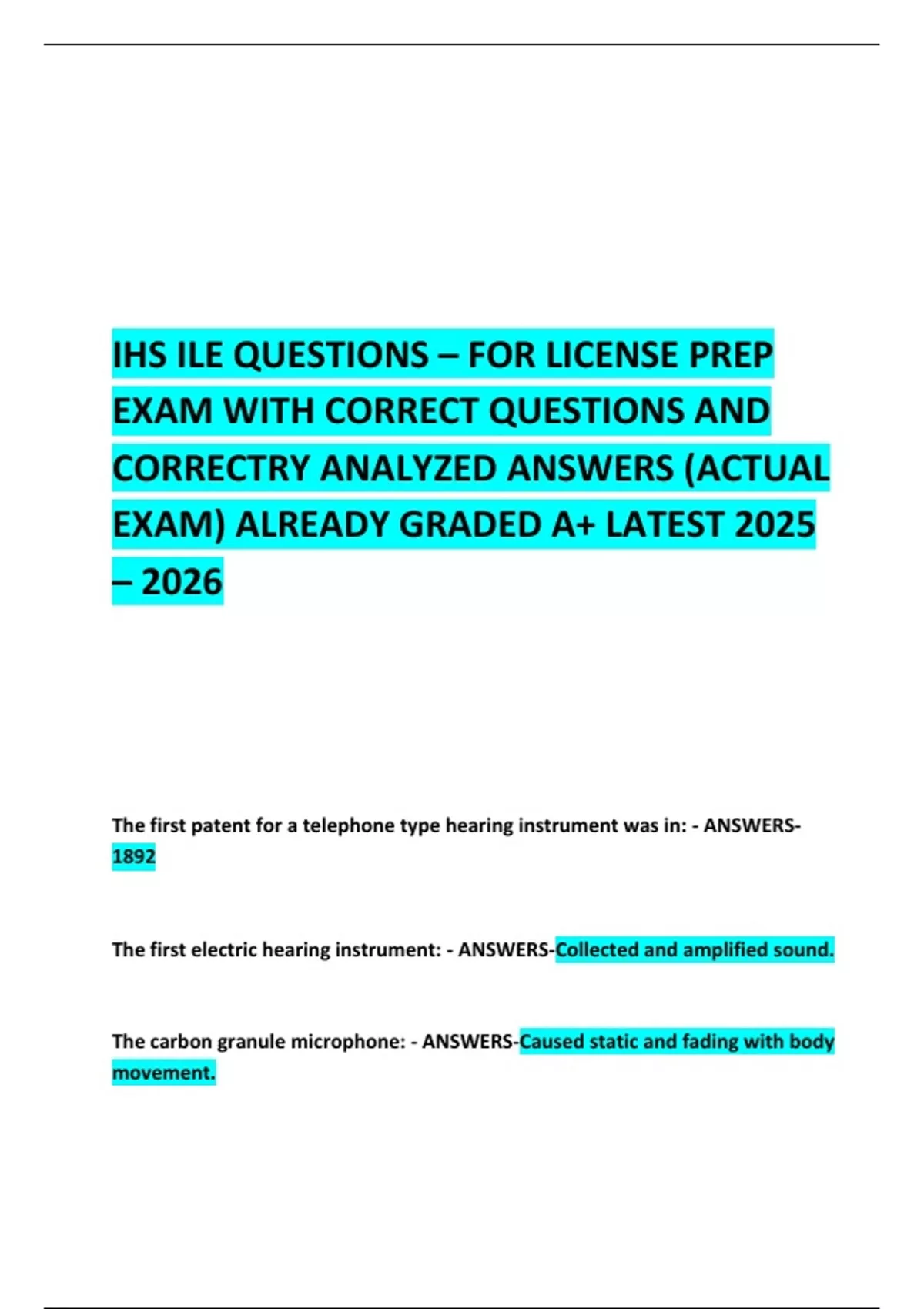 IHS ILE QUESTIONS – FOR LICENSE PREP EXAM WITH CORRECT QUESTIONS AND CORRECTRY ANALYZED ANSWERS (ACTUAL EXAM) ALREADY GRADED A+ LATEST 2025 – 2026

The first patent for a telephone type hearing instrument was in: - ANSWERS-1892

The first electric hearing instrument: - ANSWERS-Collected and amplified sound.

The carbon granule microphone: - ANSWERS-Caused static and fading with body movement.